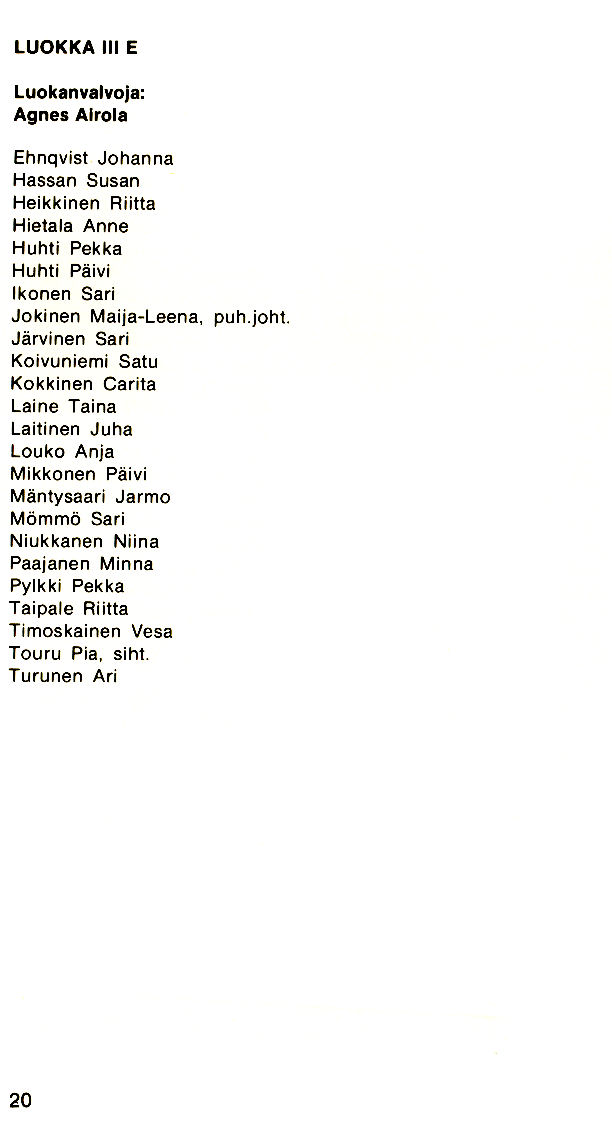 LUOKKA III E

Luokanvalvoja:
Agnes Airola

Ehnqvist Johanna
Hassan Susan
Heikkinen Riitta
Hietala Anne
Huhti Pekka
Huhti Päivi
Ikonen Sari
Jokinen Maija-Leena, puh.joht.
Järvinen Sari
Koivuniemi Satu
Kokkinen Carita
Laine Taina
Laitinen Juha
Louko Anja
Mikkonen Päivi
Mäntysaari Jarmo
Mömmö Sari
Niukkanen Niina
Paajanen Minna
Pylkki Pekka
Taipale Riitta
Timoskainen Vesa
Touru Pia, siht.
Turunen Ari

20